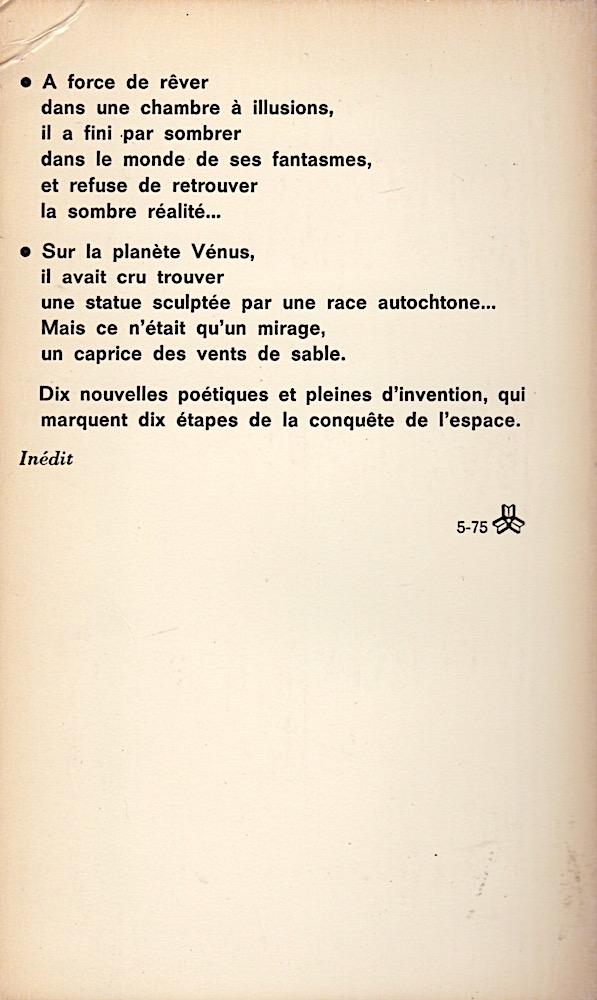 • A force de rêver
dans une chambre à illusions,
il a fini par sombrer
dans le monde de ses fantasmes,
et refuse de retrouver
la sombre réalité...

• Sur la planète Vénus,
il avait cru trouver
une statue sculptée par une race autochtone...
Mais ce n'était qu'un mirage,
un caprice des vents de sable.

Dix nouvelles poétiques et pleines d'invention, qui marquent dix étapes de la conquête de l'espace.

Inédit

5-75